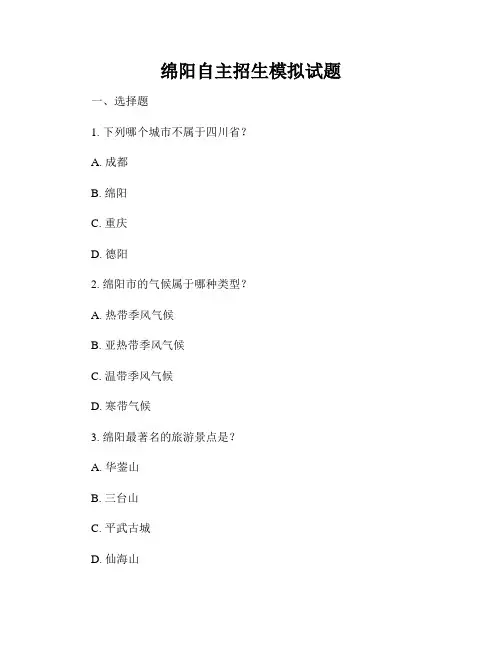 绵阳自主招生模拟试题

一、选择题

1. 下列哪个城市不属于四川省？

A. 成都

B. 绵阳

C. 重庆

D. 德阳

2. 绵阳市的气候属于哪种类型？

A. 热带季风气候

B. 亚热带季风气候

C. 温带季风气候

D. 寒带气候

3. 绵阳最著名的旅游景点是？

A. 华蓥山

B. 三台山

C. 平武古城

D. 仙海山